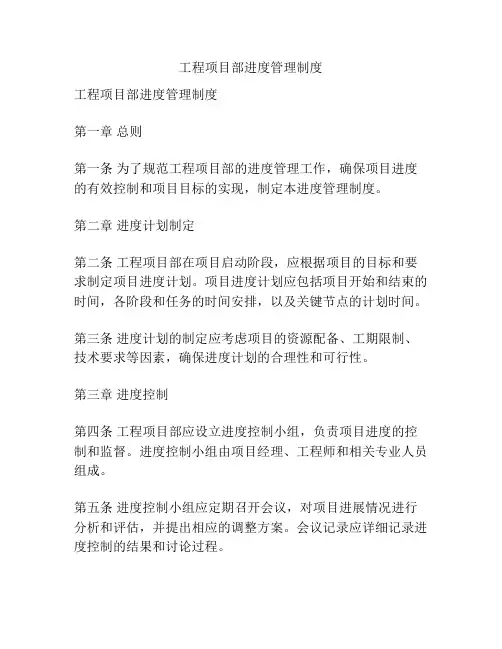 工程项目部进度管理制度

工程项目部进度管理制度

第一章 总则

第一条 为了规范工程项目部的进度管理工作，确保项目进度的有效控制和项目目标的实现，制定本进度管理制度。

第二章 进度计划制定

第二条 工程项目部在项目启动阶段，应根据项目的目标和要求制定项目进度计划。项目进度计划应包括项目开始和结束的时间，各阶段和任务的时间安排，以及关键节点的计划时间。

第三条 进度计划的制定应考虑项目的资源配备、工期限制、技术要求等因素，确保进度计划的合理性和可行性。

第三章 进度控制

第四条 工程项目部应设立进度控制小组，负责项目进度的控制和监督。进度控制小组由项目经理、工程师和相关专业人员组成。

第五条 进度控制小组应定期召开会议，对项目进展情况进行分析和评估，并提出相应的调整方案。会议记录应详细记录进度控制的结果和讨论过程。